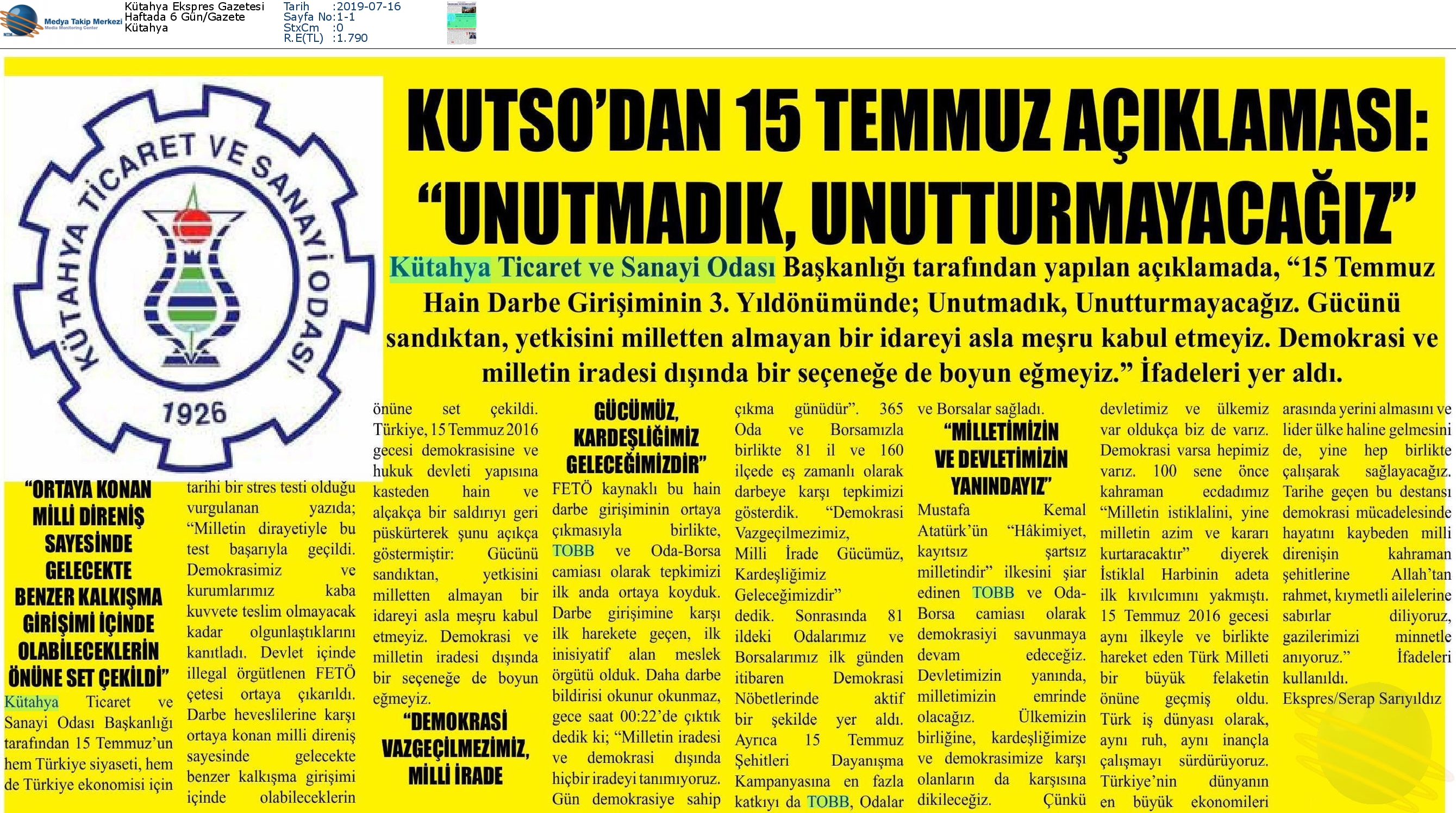 Medya Takip Merkezi
Media Monitoring Center

Kütahya Ekspres Gazetesi
Haftada 6 Gün/Gazete
Kütahya

Tarih :2019-07-16
Sayfa No:1-1
StxCm :0
R.E(TL) :1.790

KÜTAHYA TİCARET VE SANAYİ ODASI
1926

KUTSO'DAN 15 TEMMUZ AÇIKLAMASI: "UNUTMADIK, UNUTTURMAYACAĞIZ"

Kütahya Ticaret ve Sanayi Odası Başkanlığı tarafından yapılan açıklamada, "15 Temmuz Hain Darbe Girişiminin 3. Yıldönümünde; Unutmadık, Unutturmayacağız. Gücünü sandıktan, yetkisini milletten almayan bir idareyi asla meşru kabul etmeyiz. Demokrasi ve milletin iradesi dışında bir seçeneğe de boyun eğmeyiz." İfadeleri yer aldı.

"ORTAYA KONAN MİLLİ DİRENİŞ SAYESİNDE GELECEKTE BENZER KALKIŞMA GİRİŞİMİ İÇİNDE OLABİLECEKLERİN ÖNÜNE SET ÇEKİLDİ"

Kütahya Ticaret ve Sanayi Odası Başkanlığı tarafından 15 Temmuz'un hem Türkiye siyaseti, hem de Türkiye ekonomisi için tarihi bir stres testi olduğu vurgulanan yazıda; "Milletin dirayetiyle bu test başarıyla geçildi. Demokrasimiz ve kurumlarımız kaba kuvvete teslim olmayacak kadar olgunlaştıklarını kanıtladı. Devlet içinde illegal örgütlenen FETÖ çetesi ortaya çıkarıldı. Darbe heveslilerine karşı ortaya konan milli direniş sayesinde gelecekte benzer kalkışma girişimi içinde olabileceklerin önüne set çekildi. Türkiye, 15 Temmuz 2016 gecesi demokrasisine ve hukuk devleti yapısına kasteden hain ve alçakça bir saldırıyı geri püskürterek şunu açıkça göstermiştir: Gücünü sandıktan, yetkisini milletten almayan bir idareyi asla meşru kabul etmeyiz. Demokrasi ve milletin iradesi dışında bir seçeneğe de boyun eğmeyiz.

"DEMOKRASİ VAZGEÇİLMEZİMİZ, MİLLİ İRADE

GÜCÜMÜZ, KARDEŞLİĞİMİZ GELECEĞİMİZDİR"

FETÖ kaynaklı bu hain darbe girişiminin ortaya çıkmasıyla birlikte, TOBB ve Oda-Borsa camiası olarak tepkimizi ilk anda ortaya koyduk. Darbe girişimine karşı ilk harekete geçen, ilk inisiyatif alan meslek örgütü olduk. Daha darbe bildirisi okunur okunmaz, gece saat 00:22'de çıktık dedik ki; "Milletin iradesi ve demokrasi dışında hiçbir iradeyi tanımıyoruz. Gün demokrasiye sahip çıkma günüdür". 365 Oda ve Borsamızla birlikte 81 il ve 160 ilçede eş zamanlı olarak darbeye karşı tepkimizi gösterdik. "Demokrasi Vazgeçilmezimiz, Milli İrade Gücümüz, Kardeşliğimiz Geleceğimizdir" dedik. Sonrasında 81 ildeki Odalarımız ve Borsalarımız ilk günden itibaren Demokrasi Nöbetlerinde aktif bir şekilde yer aldı. Ayrıca 15 Temmuz Şehitleri Dayanışma Kampanyasına en fazla katkıyı da TOBB, Odalar ve Borsalar sağladı.

"MİLLETİMİZİN VE DEVLETİMİZİN YANINDAYIZ"

Mustafa Kemal Atatürk'ün "Hâkimiyet, kayıtsız şartsız milletindir" ilkesini şiar edinen TOBB ve Oda-Borsa camiası olarak demokrasiyi savunmaya devam edeceğiz. Devletimizin yanında, milletimizin emrinde olacağız. Ülkemizin birliğine, kardeşliğimize ve demokrasimize karşı olanların da karşısına dikileceğiz. Çünkü devletimiz ve ülkemiz var oldukça biz de varız. Demokrasi varsa hepimiz varız. 100 sene önce kahraman ecdadımız "Milletin istiklalini, yine milletin azim ve kararı kurtaracaktır" diyerek İstiklal Harbinin adeta ilk kıvılcımını yakmıştı. 15 Temmuz 2016 gecesi aynı ilkeyle ve birlikte hareket eden Türk Milleti bir büyük felaketin önüne geçmiş oldu. Türk iş dünyası olarak, aynı ruh, aynı inançla çalışmayı sürdürüyoruz. Türkiye'nin dünyanın en büyük ekonomileri arasında yerini almasını ve lider ülke haline gelmesini de, yine hep birlikte çalışarak sağlayacağız. Tarihe geçen bu destansı demokrasi mücadelesinde hayatını kaybeden milli direnişin kahraman şehitlerine Allah'tan rahmet, kıymetli ailelerine sabırlar diliyoruz, gazilerimizi minnetle anıyoruz." İfadeleri kullanıldı.
Ekspres/Serap Sarıyıldız